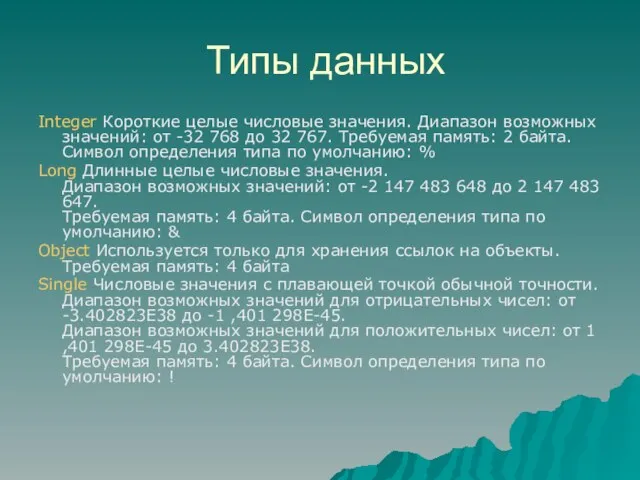 Типы данных

Integer Короткие целые числовые значения. Диапазон возможных значений: от -32 768 до 32 767. Требуемая память: 2 байта. Символ определения типа по умолчанию: %

Long Длинные целые числовые значения.
Диапазон возможных значений: от -2 147 483 648 до 2 147 483 647.
Требуемая память: 4 байта. Символ определения типа по умолчанию: &

Object Используется только для хранения ссылок на объекты. Требуемая память: 4 байта

Single Числовые значения с плавающей точкой обычной точности. Диапазон возможных значений для отрицательных чисел: от -3.402823E38 до -1 ,401 298E-45.
Диапазон возможных значений для положительных чисел: от 1 ,401 298E-45 до 3.402823E38.
Требуемая память: 4 байта. Символ определения типа по умолчанию: !